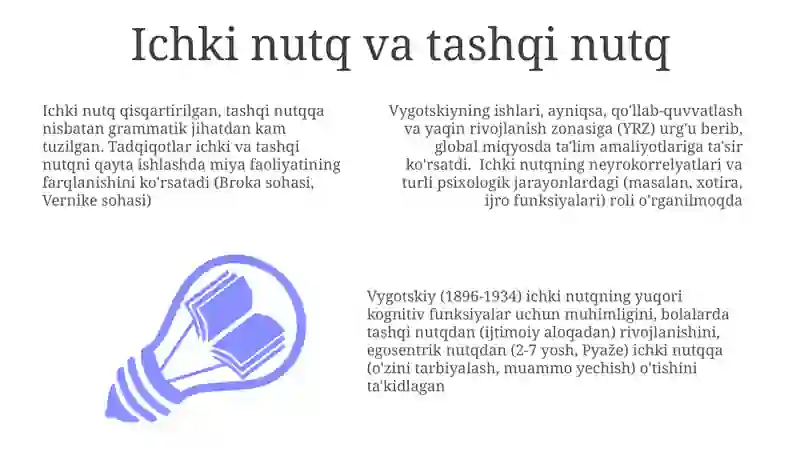 Ichki nutq va tashqi nutq

Ichki nutq qisqartirilgan, tashqi nutqqa nisbatan grammatik jihatdan kam tuzilgan. Tadqiqotlar ichki va tashqi nutqni qayta ishlashda miya faoliyatining farqlanishini ko'rsatadi (Broka sohasi, Vernike sohasi)

Vygotskiyning ishlari, ayniqsa, qo'llab-quvvatlash va yaqin rivojlanish zonasiga (YRZ) urg'u berib, global miqyosda ta'lim amaliyotlariga ta'sir ko'rsatdi. Ichki nutqning neyrokorrelyatlari va turli psixologik jarayonlardagi (masalan, xotira, ijro funksiyalari) roli o'rganilmoqda

Vygotskiy (1896-1934) ichki nutqning yuqori kognitiv funksiyalar uchun muhimligini, bolalarda tashqi nutqdan (ijtimoiy aloqadan) rivojlanishini, egosentrik nutqdan (2-7 yosh, Pyaže) ichki nutqqa (o'zini tarbiyalash, muammo yechish) o'tishini ta'kidlagan